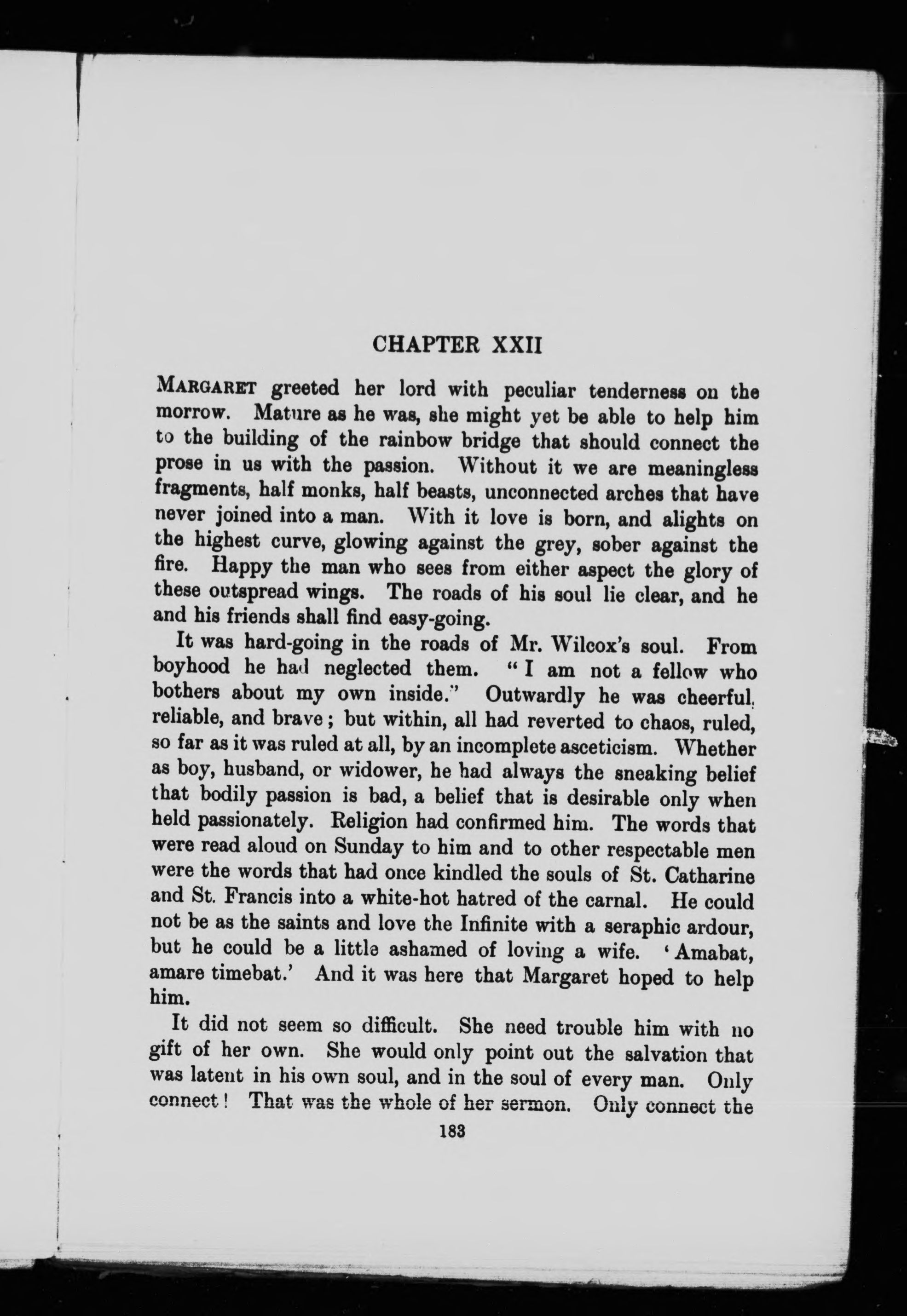 CHAPTER XXII

MARGARET greeted her lord with peculiar tenderness on the morrow. Mature as he was, she might yet be able to help him to the building of the rainbow bridge that should connect the prose in us with the passion. Without it we are meaningless fragments, half monks, half beasts, unconnected arches that have never joined into a man. With it love is born, and alights on the highest curve, glowing against the grey, sober against the fire. Happy the man who sees from either aspect the glory of these outspread wings. The roads of his soul lie clear, and he and his friends shall find easy-going.

It was hard-going in the roads of Mr. Wilcox's soul. From boyhood he had neglected them. "I am not a fellow who bothers about my own inside." Outwardly he was cheerful, reliable, and brave; but within, all had reverted to chaos, ruled, so far as it was ruled at all, by an incomplete asceticism. Whether as boy, husband, or widower, he had always the sneaking belief that bodily passion is bad, a belief that is desirable only when held passionately. Religion had confirmed him. The words that were read aloud on Sunday to him and to other respectable men were the words that had once kindled the souls of St. Catharine and St. Francis into a white-hot hatred of the carnal. He could not be as the saints and love the Infinite with a seraphic ardour, but he could be a little ashamed of loving a wife. 'Amabat, amare timebat.' And it was here that Margaret hoped to help him.

It did not seem so difficult. She need trouble him with no gift of her own. She would only point out the salvation that was latent in his own soul, and in the soul of every man. Only connect! That was the whole of her sermon. Only connect the

183